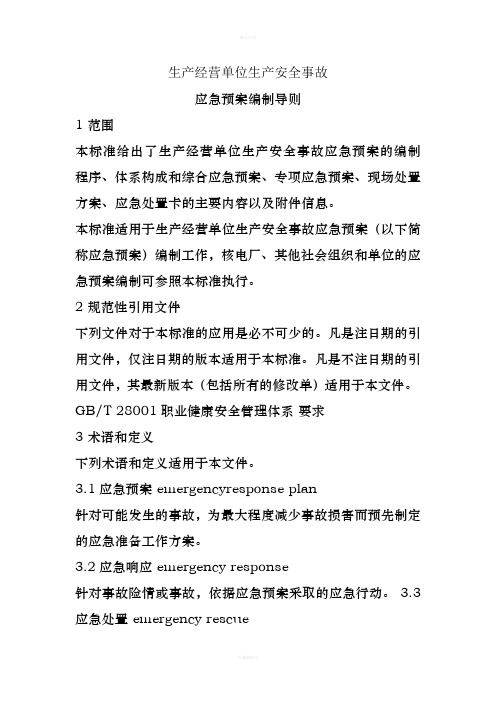 生产经营单位生产安全事故

应急预案编制导则

1 范围

本标准给出了生产经营单位生产安全事故应急预案的编制程序、体系构成和综合应急预案、专项应急预案、现场处置方案、应急处置卡的主要内容以及附件信息。

本标准适用于生产经营单位生产安全事故应急预案（以下简称应急预案）编制工作，核电厂、其他社会组织和单位的应急预案编制可参照本标准执行。

2 规范性引用文件

下列文件对于本标准的应用是必不可少的。凡是注日期的引用文件，仅注日期的版本适用于本标准。凡是不注日期的引用文件，其最新版本（包括所有的修改单）适用于本文件。

GB/T 28001 职业健康安全管理体系 要求

3 术语和定义

下列术语和定义适用于本文件。

3.1 应急预案 emergencyresponse plan

针对可能发生的事故，为最大程度减少事故损害而预先制定的应急准备工作方案。

3.2 应急响应 emergency response

针对事故险情或事故，依据应急预案采取的应急行动。 3.3 应急处置 emergency rescue